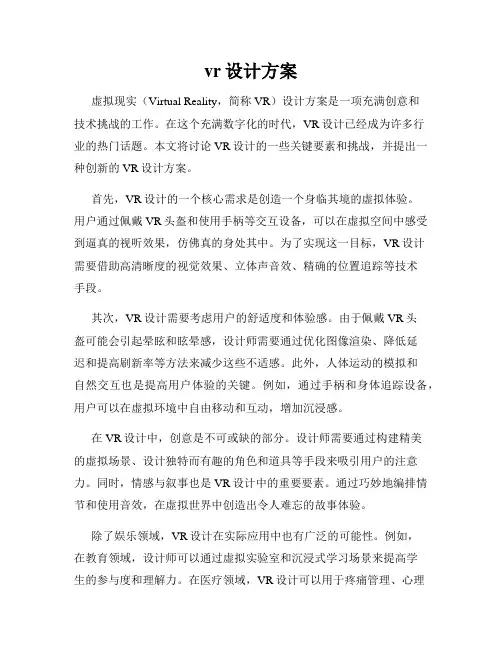 vr 设计方案

虚拟现实（Virtual Reality，简称 VR）设计方案是一项充满创意和技术挑战的工作。在这个充满数字化的时代，VR 设计已经成为许多行业的热门话题。本文将讨论 VR 设计的一些关键要素和挑战，并提出一种创新的 VR 设计方案。

首先，VR 设计的一个核心需求是创造一个身临其境的虚拟体验。用户通过佩戴 VR 头盔和使用手柄等交互设备，可以在虚拟空间中感受到逼真的视听效果，仿佛真的身处其中。为了实现这一目标，VR 设计需要借助高清晰度的视觉效果、立体声音效、精确的位置追踪等技术手段。

其次，VR 设计需要考虑用户的舒适度和体验感。由于佩戴 VR 头盔可能会引起晕眩和眩晕感，设计师需要通过优化图像渲染、降低延迟和提高刷新率等方法来减少这些不适感。此外，人体运动的模拟和自然交互也是提高用户体验的关键。例如，通过手柄和身体追踪设备，用户可以在虚拟环境中自由移动和互动，增加沉浸感。

在 VR 设计中，创意是不可或缺的部分。设计师需要通过构建精美的虚拟场景、设计独特而有趣的角色和道具等手段来吸引用户的注意力。同时，情感与叙事也是 VR 设计中的重要要素。通过巧妙地编排情节和使用音效，在虚拟世界中创造出令人难忘的故事体验。

除了娱乐领域，VR 设计在实际应用中也有广泛的可能性。例如，在教育领域，设计师可以通过虚拟实验室和沉浸式学习场景来提高学生的参与度和理解力。在医疗领域，VR 设计可以用于疼痛管理、心理